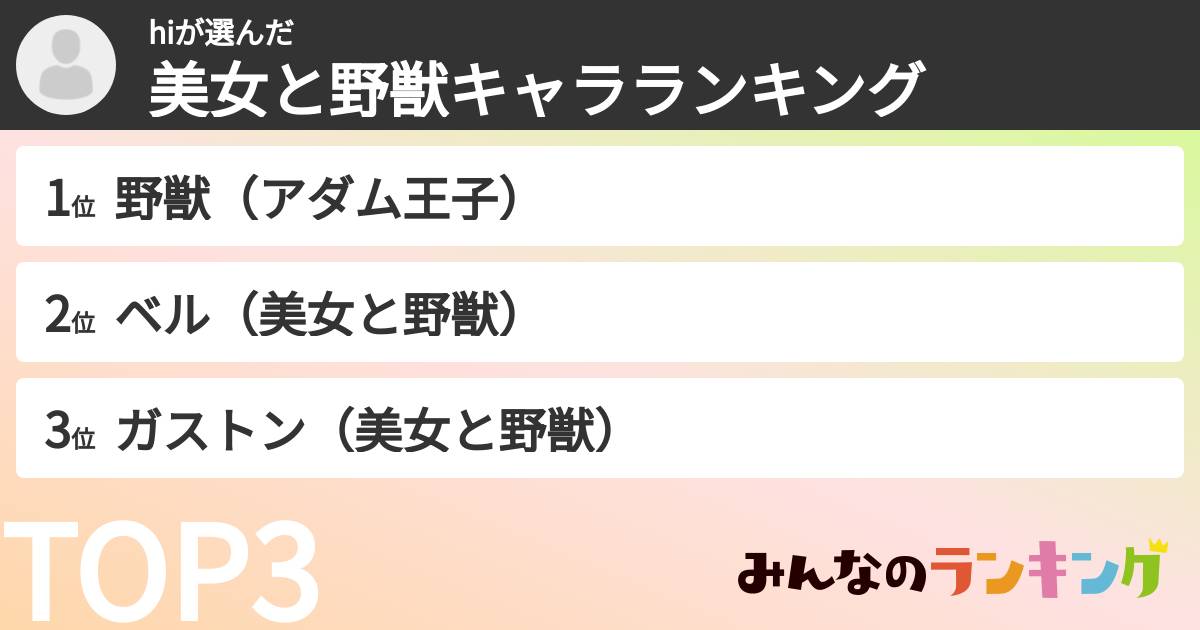 hiが選んだ
美女と野獣キャラランキング

1位 野獣（アダム王子）

2位 ベル（美女と野獣）

3位 ガストン（美女と野獣）

TOP3

みんなのランキング